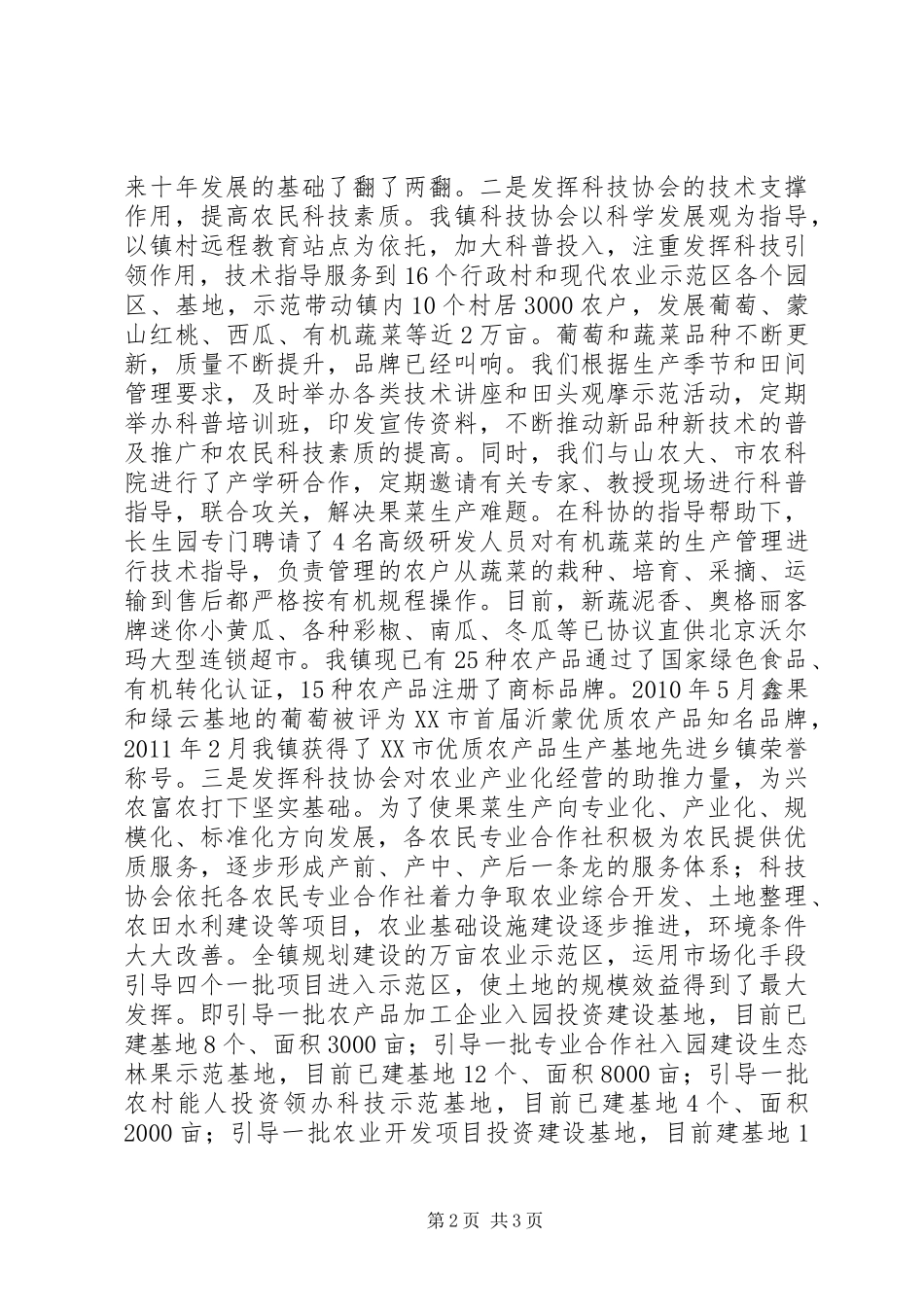 来十年发展的基础了翻了两翻。二是发挥科技协会的技术支撑作用，提高农民科技素质。我镇科技协会以科学发展观为指导，以镇村远程教育站点为依托，加大科普投入，注重发挥科技引领作用，技术指导服务到16个行政村和现代农业示范区各个园区、基地，示范带动镇内10个村居3000农户，发展葡萄、蒙山红桃、西瓜、有机蔬菜等近2万亩。葡萄和蔬菜品种不断更新，质量不断提升，品牌已经叫响。我们根据生产季节和田间管理要求，及时举办各类技术讲座和田头观摩示范活动，定期举办科普培训班，印发宣传资料，不断推动新品种新技术的普及推广和农民科技素质的提高。同时，我们与山农大、市农科院进行了产学研合作，定期邀请有关专家、教授现场进行科普指导，联合攻关，解决果菜生产难题。在科协的指导帮助下，长生园专门聘请了4名高级研发人员对有机蔬菜的生产管理进行技术指导，负责管理的农户从蔬菜的栽种、培育、采摘、运输到售后都严格按有机规程操作。目前，新蔬泥香、奥格丽客牌迷你小黄瓜、各种彩椒、南瓜、冬瓜等已协议直供北京沃尔玛大型连锁超市。我镇现已有25种农产品通过了国家绿色食品、有机转化认证，15种农产品注册了商标品牌。2010年5月鑫果和绿云基地的葡萄被评为XX市首届沂蒙优质农产品知名品牌，2011年2月我镇获得了XX市优质农产品生产基地先进乡镇荣誉称号。三是发挥科技协会对农业产业化经营的助推力量，为兴农富农打下坚实基础。为了使果菜生产向专业化、产业化、规模化、标准化方向发展，各农民专业合作社积极为农民提供优质服务，逐步形成产前、产中、产后一条龙的服务体系；科技协会依托各农民专业合作社着力争取农业综合开发、土地整理、农田水利建设等项目，农业基础设施建设逐步推进，环境条件大大改善。全镇规划建设的万亩农业示范区，运用市场化手段引导四个一批项目进入示范区，使土地的规模效益得到了最大发挥。即引导一批农产品加工企业入园投资建设基地，目前已建基地8个、面积3000亩；引导一批专业合作社入园建设生态林果示范基地，目前已建基地12个、面积8000亩；引导一批农村能人投资领办科技示范基地，目前已建基地4个、面积2000亩；引导一批农业开发项目投资建设基地，目前建基地1

第2页 共3页